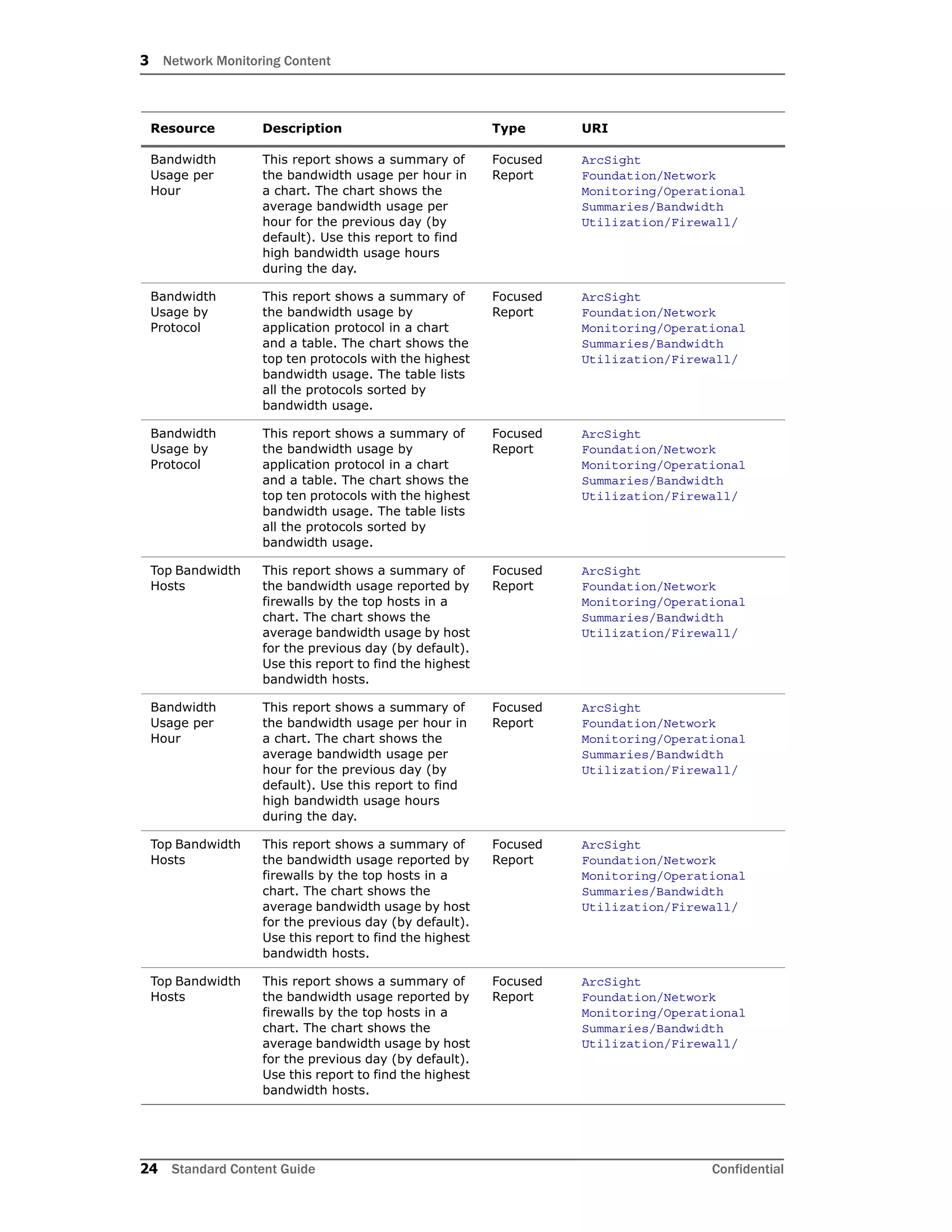 3 Network Monitoring Content

| Resource | Description | Type | URI |
|---|---|---|---|
| Bandwidth Usage per Hour | This report shows a summary of the bandwidth usage per hour in a chart. The chart shows the average bandwidth usage per hour for the previous day (by default). Use this report to find high bandwidth usage hours during the day. | Focused Report | ArcSight Foundation/Network Monitoring/Operational Summaries/Bandwidth Utilization/Firewall/ |
| Bandwidth Usage by Protocol | This report shows a summary of the bandwidth usage by application protocol in a chart and a table. The chart shows the top ten protocols with the highest bandwidth usage. The table lists all the protocols sorted by bandwidth usage. | Focused Report | ArcSight Foundation/Network Monitoring/Operational Summaries/Bandwidth Utilization/Firewall/ |
| Bandwidth Usage by Protocol | This report shows a summary of the bandwidth usage by application protocol in a chart and a table. The chart shows the top ten protocols with the highest bandwidth usage. The table lists all the protocols sorted by bandwidth usage. | Focused Report | ArcSight Foundation/Network Monitoring/Operational Summaries/Bandwidth Utilization/Firewall/ |
| Top Bandwidth Hosts | This report shows a summary of the bandwidth usage reported by firewalls by the top hosts in a chart. The chart shows the average bandwidth usage by host for the previous day (by default). Use this report to find the highest bandwidth hosts. | Focused Report | ArcSight Foundation/Network Monitoring/Operational Summaries/Bandwidth Utilization/Firewall/ |
| Bandwidth Usage per Hour | This report shows a summary of the bandwidth usage per hour in a chart. The chart shows the average bandwidth usage per hour for the previous day (by default). Use this report to find high bandwidth usage hours during the day. | Focused Report | ArcSight Foundation/Network Monitoring/Operational Summaries/Bandwidth Utilization/Firewall/ |
| Top Bandwidth Hosts | This report shows a summary of the bandwidth usage reported by firewalls by the top hosts in a chart. The chart shows the average bandwidth usage by host for the previous day (by default). Use this report to find the highest bandwidth hosts. | Focused Report | ArcSight Foundation/Network Monitoring/Operational Summaries/Bandwidth Utilization/Firewall/ |
| Top Bandwidth Hosts | This report shows a summary of the bandwidth usage reported by firewalls by the top hosts in a chart. The chart shows the average bandwidth usage by host for the previous day (by default). Use this report to find the highest bandwidth hosts. | Focused Report | ArcSight Foundation/Network Monitoring/Operational Summaries/Bandwidth Utilization/Firewall/ |

24 Standard Content Guide Confidential